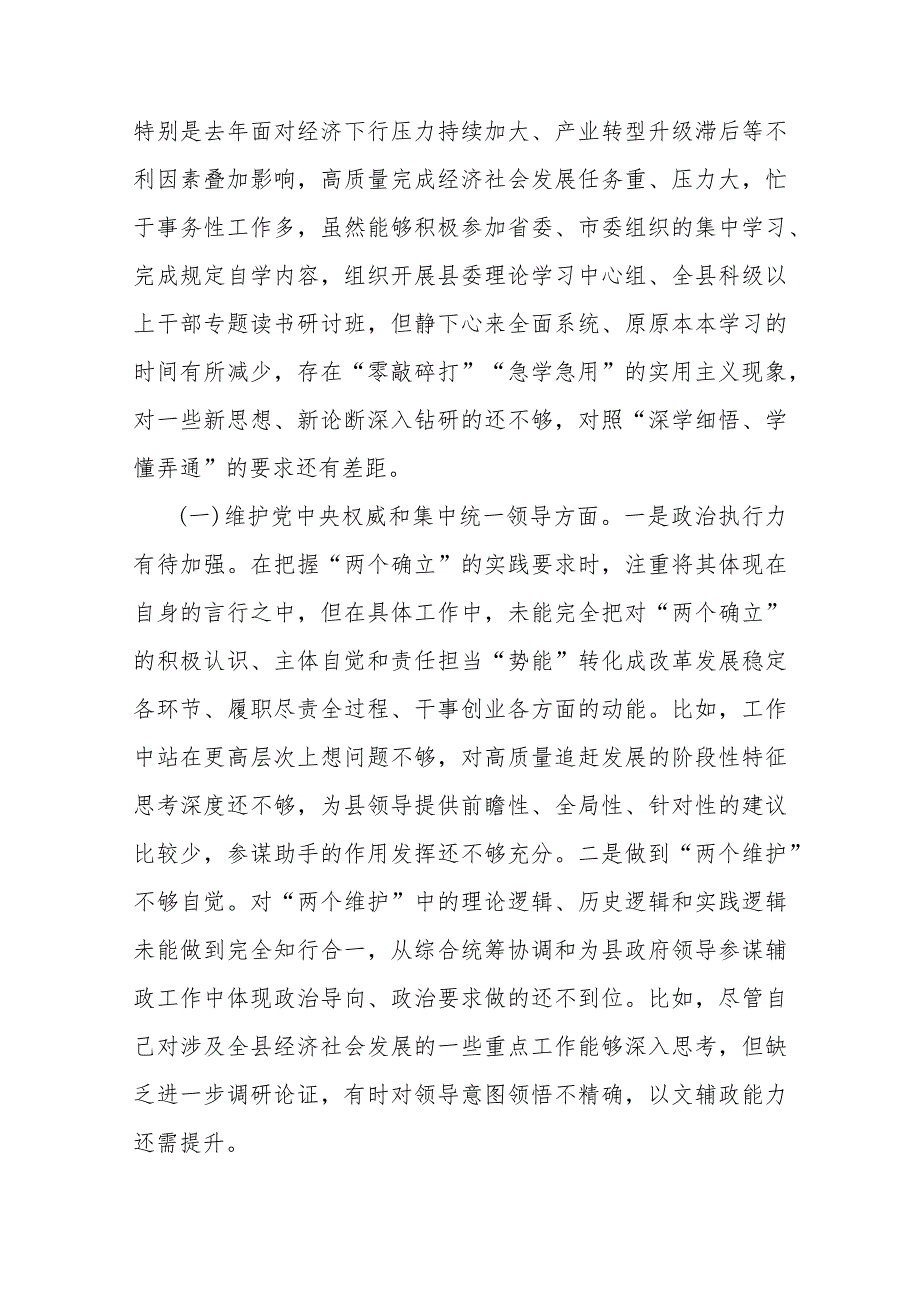 特别是去年面对经济下行压力持续加大、产业转型升级滞后等不利因素叠加影响，高质量完成经济社会发展任务重、压力大，忙于事务性工作多，虽然能够积极参加省委、市委组织的集中学习、完成规定自学内容，组织开展县委理论学习中心组、全县科级以上干部专题读书研讨班，但静下心来全面系统、原原本本学习的时间有所减少，存在“零敲碎打”“急学急用”的实用主义现象，对一些新思想、新论断深入钻研的还不够，对照“深学细悟、学懂弄通”的要求还有差距。

(一)维护党中央权威和集中统一领导方面。一是政治执行力有待加强。在把握“两个确立”的实践要求时，注重将其体现在自身的言行之中，但在具体工作中，未能完全把对“两个确立”的积极认识、主体自觉和责任担当“势能”转化成改革发展稳定各环节、履职尽责全过程、干事创业各方面的动能。比如，工作中站在更高层次上想问题不够，对高质量追赶发展的阶段性特征思考深度还不够，为县领导提供前瞻性、全局性、针对性的建议比较少，参谋助手的作用发挥还不够充分。二是做到“两个维护”不够自觉。对“两个维护”中的理论逻辑、历史逻辑和实践逻辑未能做到完全知行合一，从综合统筹协调和为县政府领导参谋辅政工作中体现政治导向、政治要求做的还不到位。比如，尽管自己对涉及全县经济社会发展的一些重点工作能够深入思考，但缺乏进一步调研论证，有时对领导意图领悟不精确，以文辅政能力还需提升。